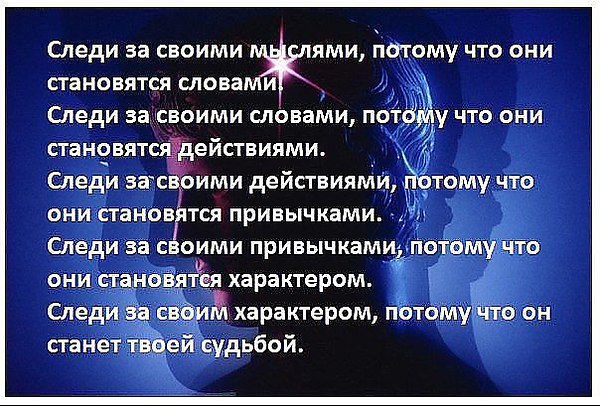 Следи за своими мыслями, потому что они становятся словами.
Следи за своими словами, потому что они становятся действиями.
Следи за своими действиями, потому что они становятся привычками.
Следи за своими привычками, потому что они становятся характером.
Следи за своим характером, потому что он станет твоей судьбой.